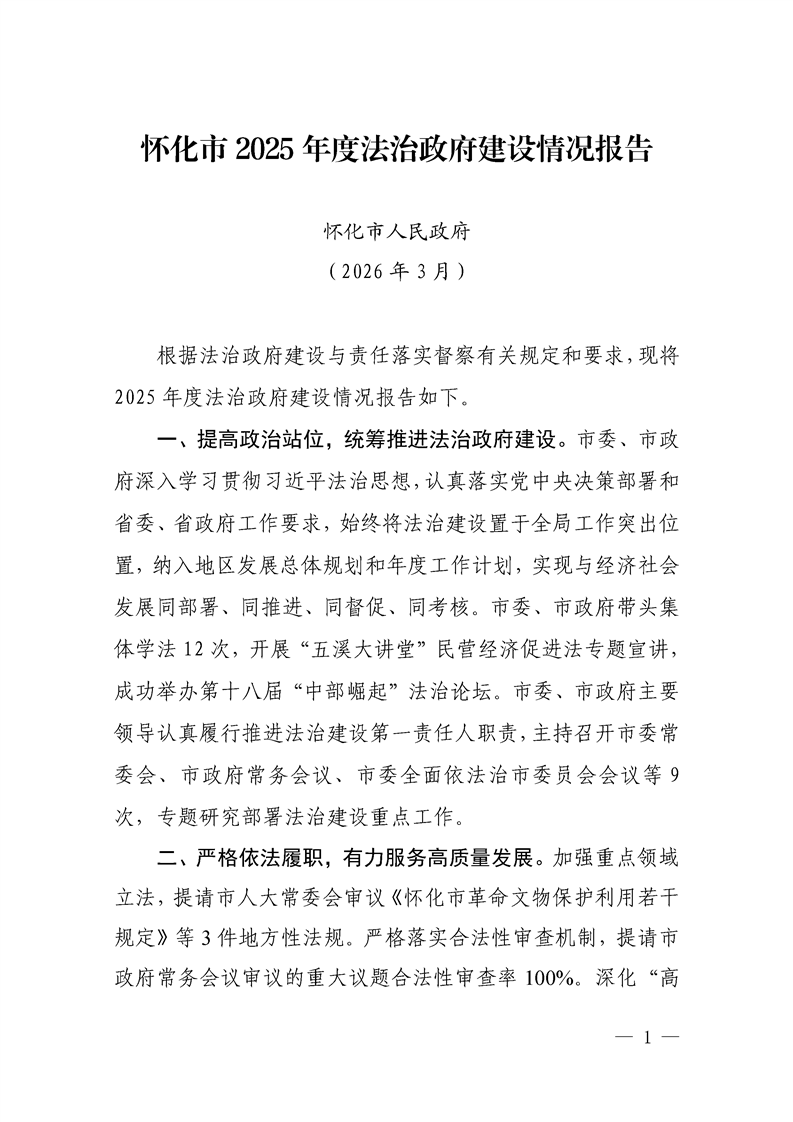 怀化市 2025 年度法治政府建设情况报告

怀化市人民政府
（2026 年 3 月）

根据法治政府建设与责任落实督察有关规定和要求，现将 2025 年度法治政府建设情况报告如下。

一、提高政治站位，统筹推进法治政府建设。市委、市政府深入学习贯彻习近平法治思想，认真落实党中央决策部署和省委、省政府工作要求，始终将法治建设置于全局工作突出位置，纳入地区发展总体规划和年度工作计划，实现与经济社会发展同部署、同推进、同督促、同考核。市委、市政府带头集体学法 12 次，开展“五溪大讲堂”民营经济促进法专题宣讲，成功举办第十八届“中部崛起”法治论坛。市委、市政府主要领导认真履行推进法治建设第一责任人职责，主持召开市委常委会、市政府常务会议、市委全面依法治市委员会会议等 9 次，专题研究部署法治建设重点工作。

二、严格依法履职，有力服务高质量发展。加强重点领域立法，提请市人大常委会审议《怀化市革命文物保护利用若干规定》等 3 件地方性法规。严格落实合法性审查机制，提请市政府常务会议审议的重大议题合法性审查率 100%。深化“高

— 1 —